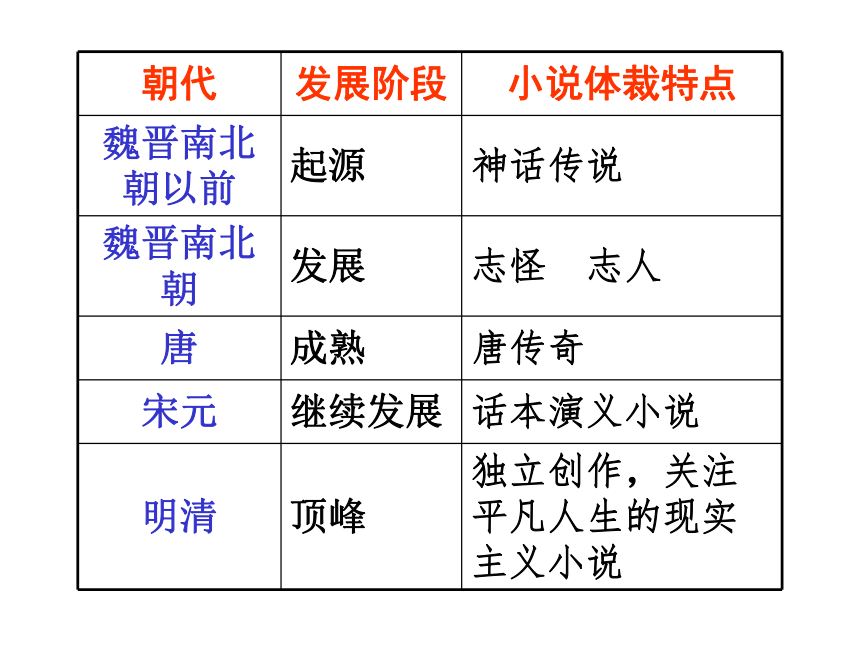 | 朝代 | 发展阶段 | 小说体裁特点 |
|---|---|---|
| 魏晋南北朝以前 | 起源 | 神话传说 |
| 魏晋南北朝 | 发展 | 志怪　志人 |
| 唐 | 成熟 | 唐传奇 |
| 宋元 | 继续发展 | 话本演义小说 |
| 明清 | 顶峰 | 独立创作，关注平凡人生的现实主义小说 |